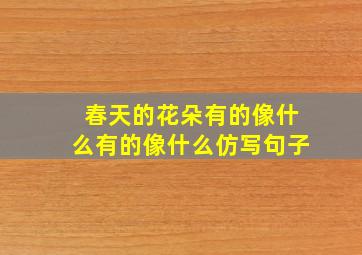 春天的花朵有的像什么有的像什么仿写句子